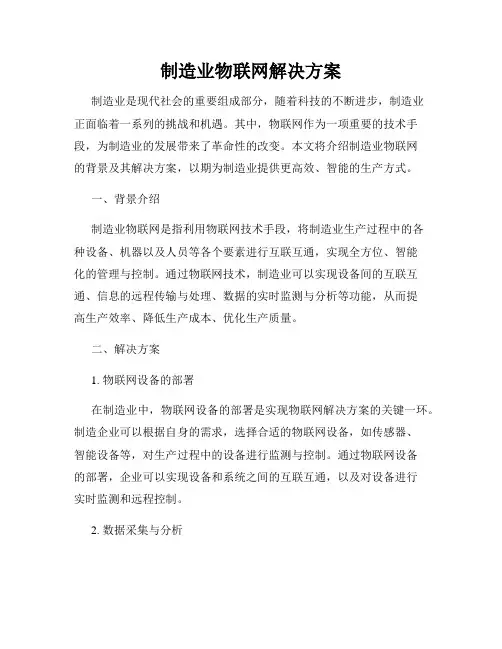 制造业物联网解决方案

制造业是现代社会的重要组成部分，随着科技的不断进步，制造业正面临着一系列的挑战和机遇。其中，物联网作为一项重要的技术手段，为制造业的发展带来了革命性的改变。本文将介绍制造业物联网的背景及其解决方案，以期为制造业提供更高效、智能的生产方式。

一、背景介绍

制造业物联网是指利用物联网技术手段，将制造业生产过程中的各种设备、机器以及人员等各个要素进行互联互通，实现全方位、智能化的管理与控制。通过物联网技术，制造业可以实现设备间的互联互通、信息的远程传输与处理、数据的实时监测与分析等功能，从而提高生产效率、降低生产成本、优化生产质量。

二、解决方案

1. 物联网设备的部署

在制造业中，物联网设备的部署是实现物联网解决方案的关键一环。制造企业可以根据自身的需求，选择合适的物联网设备，如传感器、智能设备等，对生产过程中的设备进行监测与控制。通过物联网设备的部署，企业可以实现设备和系统之间的互联互通，以及对设备进行实时监测和远程控制。

2. 数据采集与分析